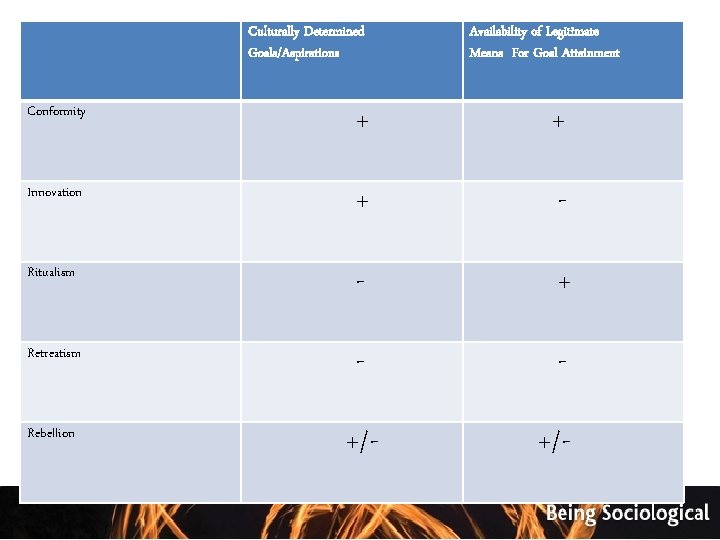 |  | Culturally Determined Goals/Aspirations | Availability of Legitimate Means For Goal Attainment |
|---|---|---|
| Conformity | + | + |
| Innovation | + | - |
| Ritualism | - | + |
| Retreatism | - | - |
| Rebellion | +/- | +/- |

Being Sociological